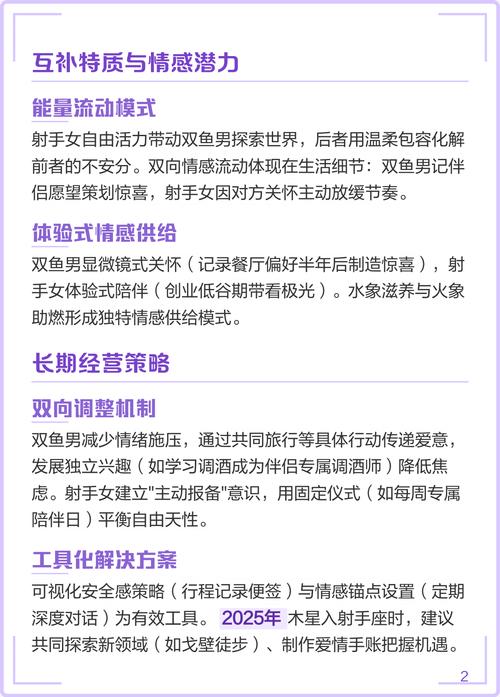 互补特质与情感潜力

能量流动模式

射手女自由活力带动双鱼男探索世界，后者用温柔包容化解前者的不安分。双向情感流动体现在生活细节：双鱼男记伴侣愿望策划惊喜，射手女因对方关怀主动放缓节奏。

体验式情感供给

双鱼男显微镜式关怀（记录餐厅偏好半年后制造惊喜），射手女体验式陪伴（创业低谷期带看极光）。水象滋养与火象助燃形成独特情感供给模式。

长期经营策略

双向调整机制

双鱼男减少情绪施压，通过共同旅行等具体行动传递爱意，发展独立兴趣（如学习调酒成为伴侣专属调酒师）降低焦虑。射手女建立"主动报备"意识，用固定仪式（如每周专属陪伴日）平衡自由天性。

工具化解决方案

可视化安全感策略（行程记录便签）与情感锚点设置（定期深度对话）为有效工具。2025年 木星入射手座时，建议共同探索新领域（如戈壁徒步）、制作爱情手账把握机遇。

2